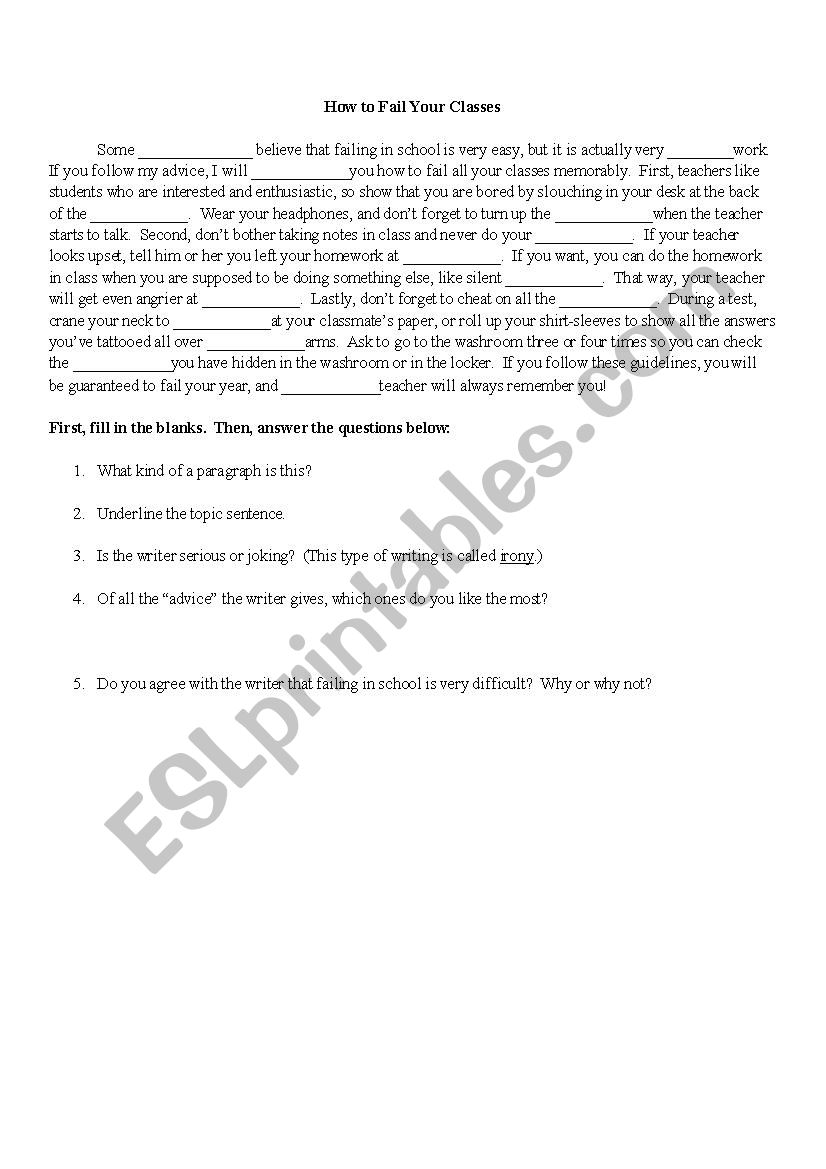 How to Fail Your Classes

Some ______________ believe that failing in school is very easy, but it is actually very ________work. If you follow my advice, I will ____________you how to fail all your classes memorably. First, teachers like students who are interested and enthusiastic, so show that you are bored by slouching in your desk at the back of the ____________. Wear your headphones, and don't forget to turn up the ____________when the teacher starts to talk. Second, don't bother taking notes in class and never do your ____________. If your teacher looks upset, tell him or her you left your homework at ____________. If you want, you can do the homework in class when you are supposed to be doing something else, like silent ____________. That way, your teacher will get even angrier at ____________. Lastly, don't forget to cheat on all the ____________. During a test, crane your neck to ____________at your classmate's paper, or roll up your shirt-sleeves to show all the answers you've tattooed all over ____________arms. Ask to go to the washroom three or four times so you can check the ____________you have hidden in the washroom or in the locker. If you follow these guidelines, you will be guaranteed to fail your year, and ____________teacher will always remember you!

First, fill in the blanks. Then, answer the questions below:

1. What kind of a paragraph is this?

2. Underline the topic sentence.

3. Is the writer serious or joking? (This type of writing is called irony.)

4. Of all the "advice" the writer gives, which ones do you like the most?

5. Do you agree with the writer that failing in school is very difficult? Why or why not?

ESLprintables.com